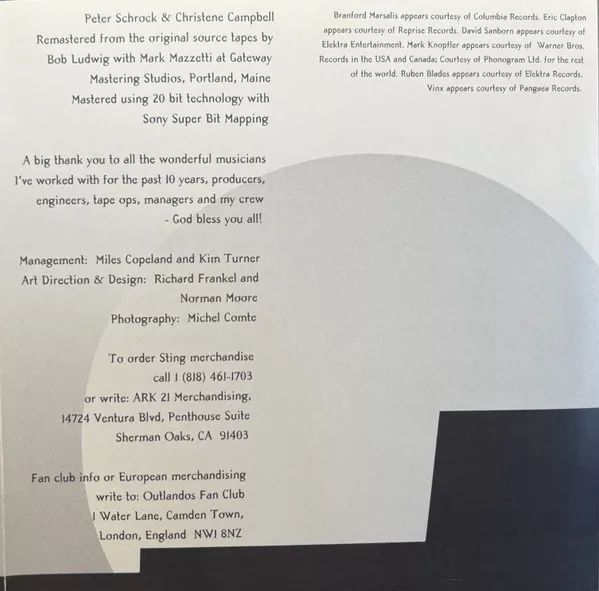 Peter Schrock & Christene Campbell
Remastered from the original source tapes by
Bob Ludwig with Mark Mazzetti at Gateway
Mastering Studios, Portland, Maine
Mastered using 20 bit technology with
Sony Super Bit Mapping

A big thank you to all the wonderful musicians I've worked with for the past 10 years, producers, engineers, tape ops, managers and my crew - God bless you all!

Management: Miles Copeland and Kim Turner
Art Direction & Design: Richard Frankel and Norman Moore
Photography: Michel Comte

To order Sting merchandise
call 1 (818) 461-1703
or write: ARK 21 Merchandising,
14724 Ventura Blvd, Penthouse Suite
Sherman Oaks, CA 91403

Fan club info or European merchandising
write to: Outlandos Fan Club
1 Water Lane, Camden Town,
London, England NW1 8NZ

Branford Marsalis appears courtesy of Columbia Records. Eric Clapton appears courtesy of Reprise Records. David Sanborn appears courtesy of Elektra Entertainment. Mark Knopfler appears courtesy of Warner Bros. Records in the USA and Canada; Courtesy of Phonogram Ltd. for the rest of the world. Ruben Blades appears courtesy of Elektra Records. Vinx appears courtesy of Pangaea Records.